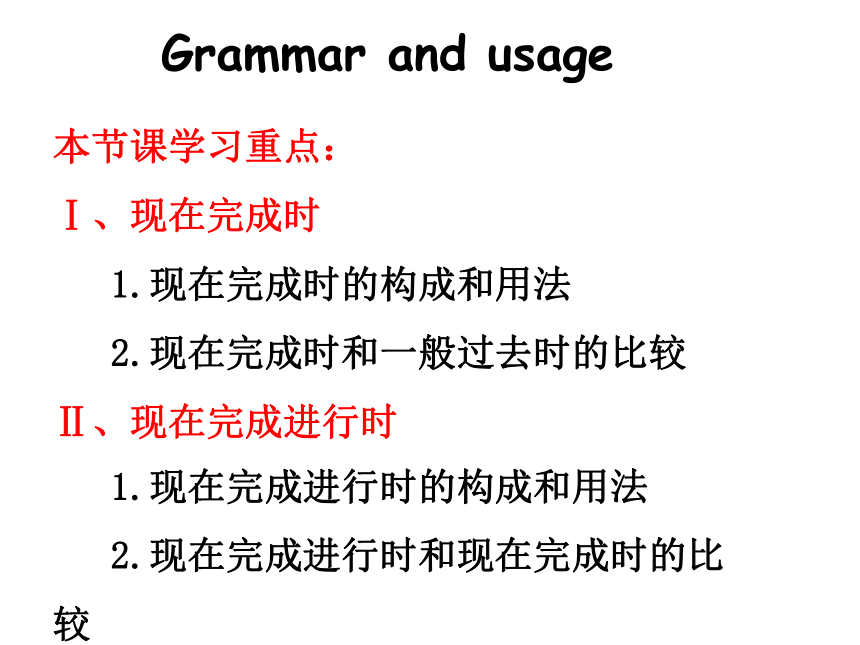 Grammar and usage

本节课学习重点：

Ⅰ、现在完成时

1.现在完成时的构成和用法

2.现在完成时和一般过去时的比较

Ⅱ、现在完成进行时

1.现在完成进行时的构成和用法

2.现在完成进行时和现在完成时的比较